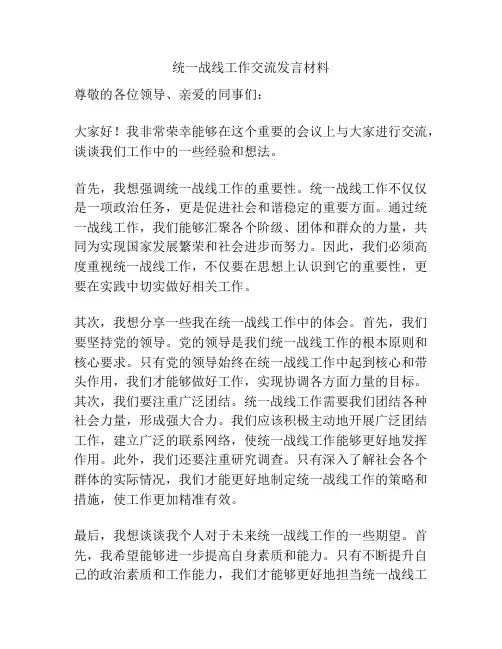 统一战线工作交流发言材料

尊敬的各位领导、亲爱的同事们：

大家好！我非常荣幸能够在这个重要的会议上与大家进行交流，谈谈我们工作中的一些经验和想法。

首先，我想强调统一战线工作的重要性。统一战线工作不仅仅是一项政治任务，更是促进社会和谐稳定的重要方面。通过统一战线工作，我们能够汇聚各个阶级、团体和群众的力量，共同为实现国家发展繁荣和社会进步而努力。因此，我们必须高度重视统一战线工作，不仅要在思想上认识到它的重要性，更要在实践中切实做好相关工作。

其次，我想分享一些我在统一战线工作中的体会。首先，我们要坚持党的领导。党的领导是我们统一战线工作的根本原则和核心要求。只有党的领导始终在统一战线工作中起到核心和带头作用，我们才能够做好工作，实现协调各方面力量的目标。其次，我们要注重广泛团结。统一战线工作需要我们团结各种社会力量，形成强大合力。我们应该积极主动地开展广泛团结工作，建立广泛的联系网络，使统一战线工作能够更好地发挥作用。此外，我们还要注重研究调查。只有深入了解社会各个群体的实际情况，我们才能更好地制定统一战线工作的策略和措施，使工作更加精准有效。

最后，我想谈谈我个人对于未来统一战线工作的一些期望。首先，我希望能够进一步提高自身素质和能力。只有不断提升自己的政治素质和工作能力，我们才能够更好地担当统一战线工